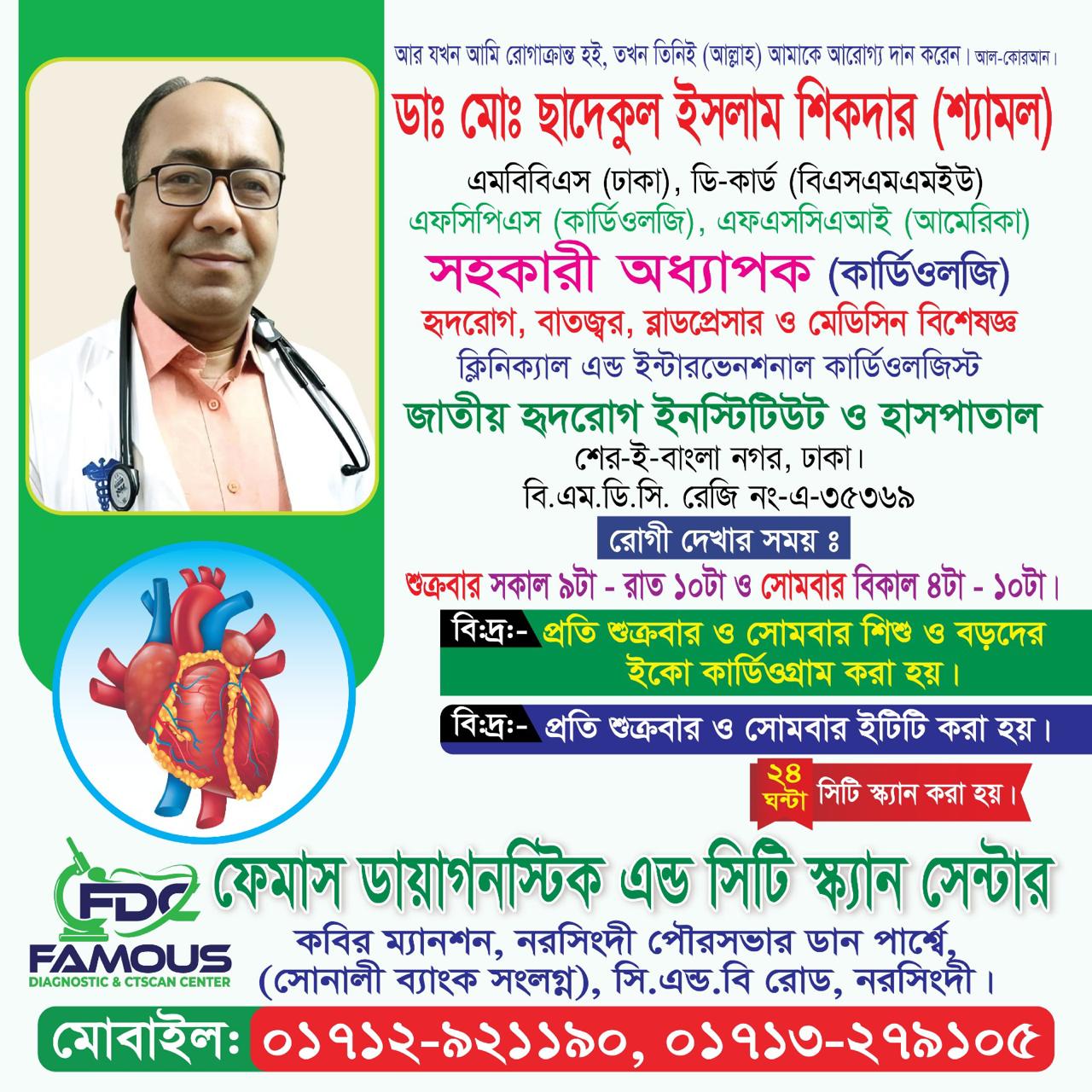 আর যখন আমি রোগাক্রান্ত হই, তখন তিনিই (আল্লাহ) আমাকে আরোগ্য দান করেন। আল-কোরআন।

ডাঃ মোঃ ছাদেকুল ইসলাম শিকদার (শ্যামল)

এমবিবিএস (ঢাকা), ডি-কার্ড (বিএসএমএমইউ)
এফসিপিএস (কার্ডিওলজি), এফএসসিএআই (আমেরিকা)
সহকারী অধ্যাপক (কার্ডিওলজি)
হৃদরোগ, বাতজ্বর, ব্লাডপ্রেসার ও মেডিসিন বিশেষজ্ঞ
ক্লিনিক্যাল এন্ড ইন্টারভেনশনাল কার্ডিওলজিস্ট
জাতীয় হৃদরোগ ইনস্টিটিউট ও হাসপাতাল
শের-ই-বাংলা নগর, ঢাকা।
বি.এম.ডি.সি. রেজি নং-এ-৩৫৩৬৯

রোগী দেখার সময় ঃ
শুক্রবার সকাল ৯টা - রাত ১০টা ও সোমবার বিকাল ৪টা - ১০টা।

বিঃদ্রঃ- প্রতি শুক্রবার ও সোমবার শিশু ও বড়দের ইকো কার্ডিওগ্রাম করা হয়।

বিঃদ্রঃ- প্রতি শুক্রবার ও সোমবার ইটিটি করা হয়।

২৪ ঘন্টা সিটি স্ক্যান করা হয়।

FDC
FAMOUS
DIAGNOSTIC & CTSCAN CENTER

ফেমাস ডায়াগনস্টিক এন্ড সিটি স্ক্যান সেন্টার
কবির ম্যানশন, নরসিংদী পৌরসভার ডান পার্শ্বে, (সোনালী ব্যাংক সংলগ্ন), সি.এন্ড.বি রোড, নরসিংদী।

মোবাইল: ০১৭১২-৯২১১৯০, ০১৭১৩-২৭৯১০৫